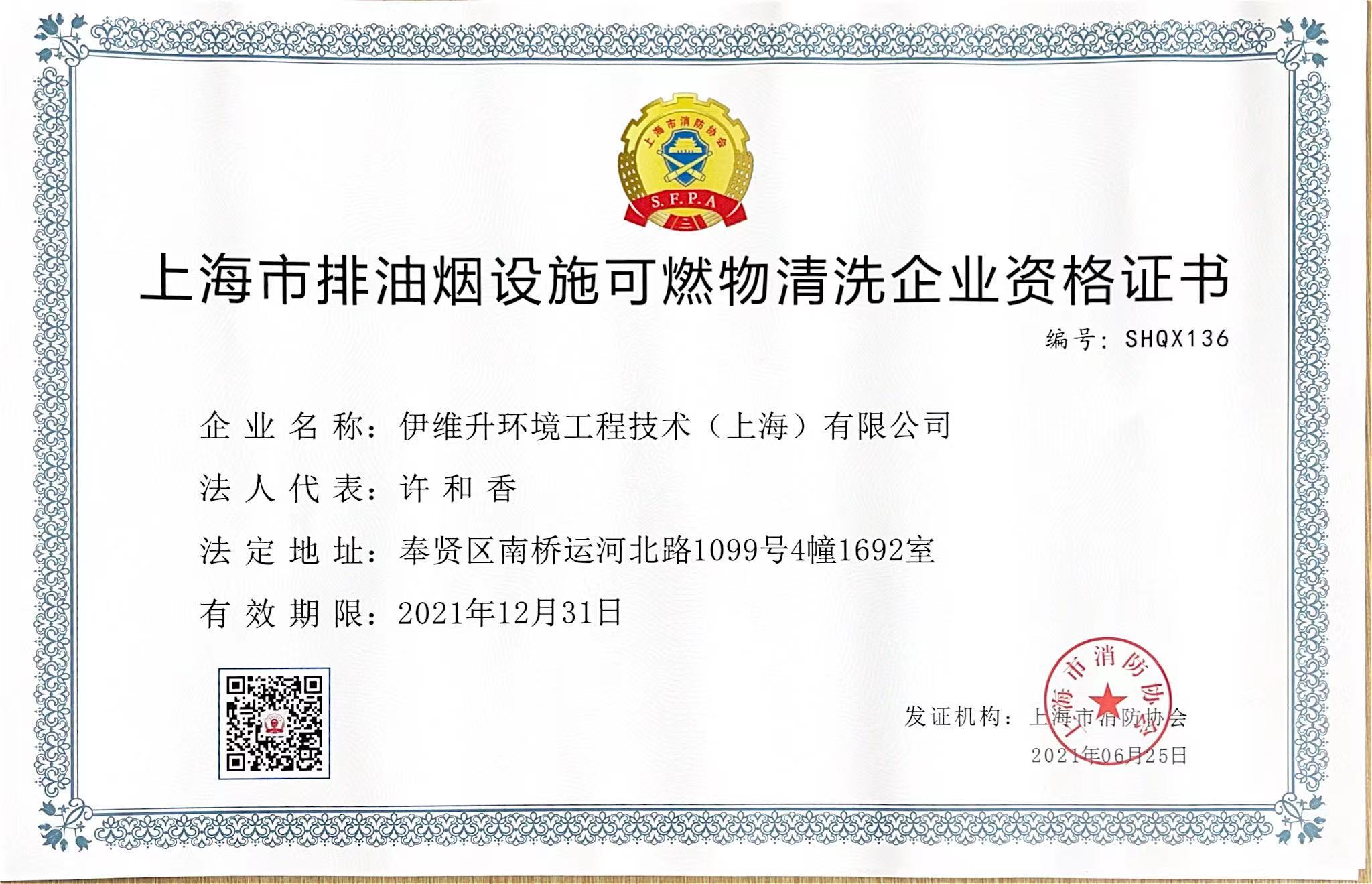 上海市消防协会
S.F.P.A

上海市排油烟设施可燃物清洗企业资格证书

编号：SHQX136

企业名称：伊维升环境工程技术（上海）有限公司

法人代表：许和香

法定地址：奉贤区南桥运河北路1099号4幢1692室

有效期限：2021年12月31日

发证机构：上海市消防协会

2021年06月25日

上海市消防协会